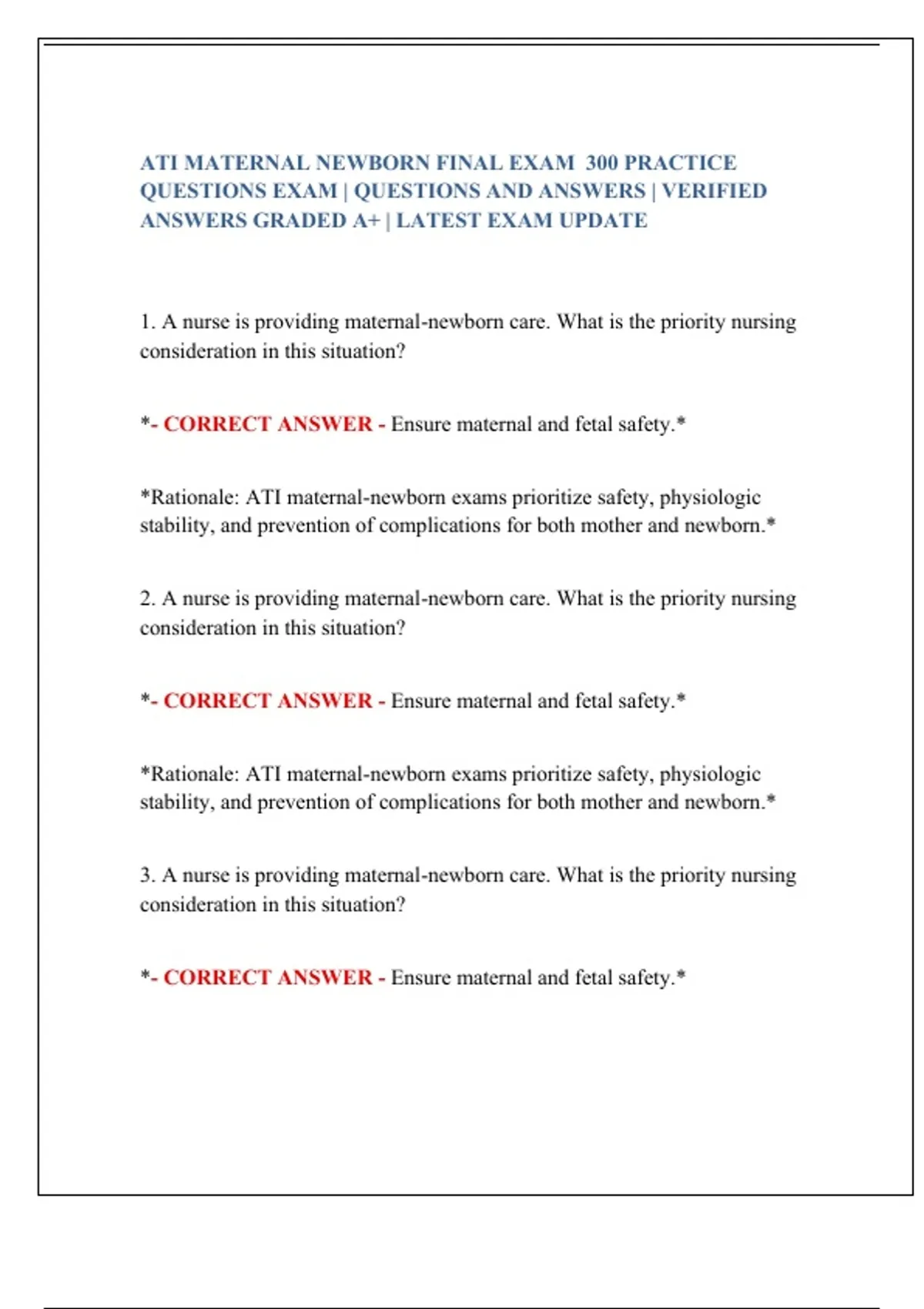 ATI MATERNAL NEWBORN FINAL EXAM 300 PRACTICE QUESTIONS EXAM | QUESTIONS AND ANSWERS | VERIFIED ANSWERS GRADED A+ | LATEST EXAM UPDATE

1. A nurse is providing maternal-newborn care. What is the priority nursing consideration in this situation?

*- CORRECT ANSWER - Ensure maternal and fetal safety.*

*Rationale: ATI maternal-newborn exams prioritize safety, physiologic stability, and prevention of complications for both mother and newborn.*

2. A nurse is providing maternal-newborn care. What is the priority nursing consideration in this situation?

*- CORRECT ANSWER - Ensure maternal and fetal safety.*

*Rationale: ATI maternal-newborn exams prioritize safety, physiologic stability, and prevention of complications for both mother and newborn.*

3. A nurse is providing maternal-newborn care. What is the priority nursing consideration in this situation?

*- CORRECT ANSWER - Ensure maternal and fetal safety.*